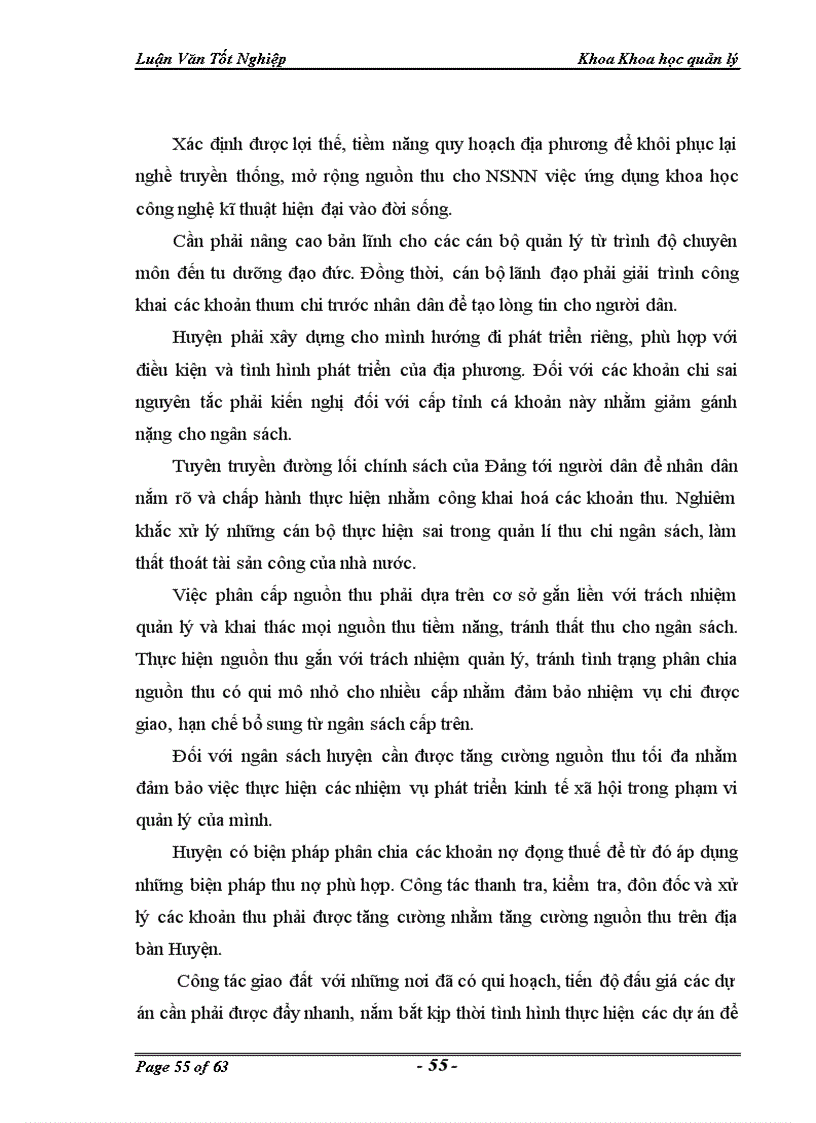 Luận Văn Tốt Nghiệp

Khoa Khoa học quản lý

Xác định được lợi thế, tiềm năng quy hoạch địa phương để khôi phục lại nghề truyền thống, mở rộng nguồn thu cho NSNN việc ứng dụng khoa học công nghệ kĩ thuật hiện đại vào đời sống.

Cần phải nâng cao bản lĩnh cho các cán bộ quản lý từ trình độ chuyên môn đến tu dưỡng đạo đức. Đồng thời, cán bộ lãnh đạo phải giải trình công khai các khoản thum chi trước nhân dân để tạo lòng tin cho người dân.

Huyện phải xây dựng cho mình hướng đi phát triển riêng, phù hợp với điều kiện và tình hình phát triển của địa phương. Đối với các khoản chi sai nguyên tắc phải kiến nghị đối với cấp tỉnh cá khoản này nhằm giảm gánh nặng cho ngân sách.

Tuyên truyền đường lối chính sách của Đảng tới người dân để nhân dân nắm rõ và chấp hành thực hiện nhằm công khai hoá các khoản thu. Nghiêm khắc xử lý những cán bộ thực hiện sai trong quản lí thu chi ngân sách, làm thất thoát tài sản công của nhà nước.

Việc phân cấp nguồn thu phải dựa trên cơ sở gắn liền với trách nhiệm quản lý và khai thác mọi nguồn thu tiềm năng, tránh thất thu cho ngân sách. Thực hiện nguồn thu gắn với trách nhiệm quản lý, tránh tình trạng phân chia nguồn thu có qui mô nhỏ cho nhiều cấp nhằm đảm bảo nhiệm vụ chi được giao, hạn chế bổ sung từ ngân sách cấp trên.

Đối với ngân sách huyện cần được tăng cường nguồn thu tối đa nhằm đảm bảo việc thực hiện các nhiệm vụ phát triển kinh tế xã hội trong phạm vi quản lý của mình.

Huyện có biện pháp phân chia các khoản nợ đọng thuế để từ đó áp dụng những biện pháp thu nợ phù hợp. Công tác thanh tra, kiểm tra, đôn đốc và xử lý các khoản thu phải được tăng cường nhằm tăng cường nguồn thu trên địa bàn Huyện.

Công tác giao đất với những nơi đã có qui hoạch, tiến độ đấu giá các dự án cần phải được đẩy nhanh, nắm bắt kịp thời tình hình thực hiện các dự án để

Page 55 of 63

- 55 -